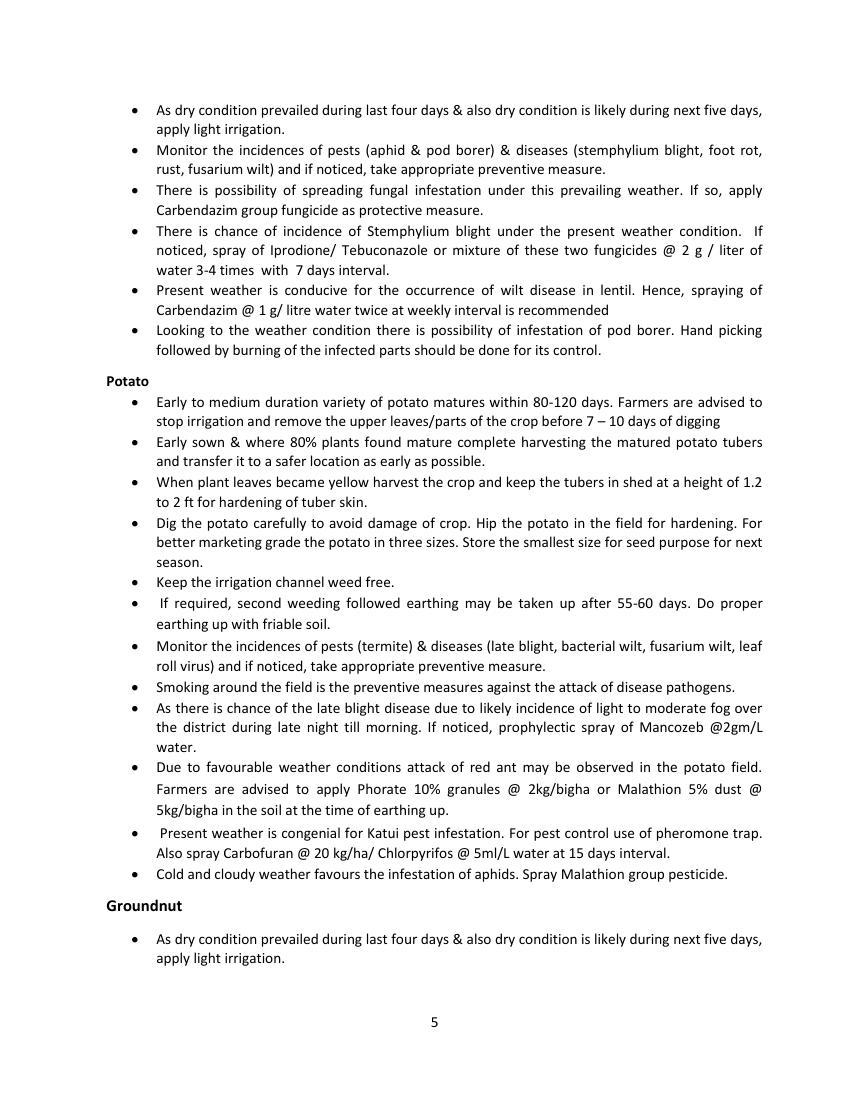 • As dry condition prevailed during last four days & also dry condition is likely during next five days, apply light irrigation.
• Monitor the incidences of pests (aphid & pod borer) & diseases (stemphylium blight, foot rot, rust, fusarium wilt) and if noticed, take appropriate preventive measure.
• There is possibility of spreading fungal infestation under this prevailing weather. If so, apply Carbendazim group fungicide as protective measure.
• There is chance of incidence of Stemphylium blight under the present weather condition. If noticed, spray of Iprodione/ Tebuconazole or mixture of these two fungicides @ 2 g / liter of water 3-4 times with 7 days interval.
• Present weather is conducive for the occurrence of wilt disease in lentil. Hence, spraying of Carbendazim @ 1 g/ litre water twice at weekly interval is recommended
• Looking to the weather condition there is possibility of infestation of pod borer. Hand picking followed by burning of the infected parts should be done for its control.

Potato
• Early to medium duration variety of potato matures within 80-120 days. Farmers are advised to stop irrigation and remove the upper leaves/parts of the crop before 7 – 10 days of digging
• Early sown & where 80% plants found mature complete harvesting the matured potato tubers and transfer it to a safer location as early as possible.
• When plant leaves became yellow harvest the crop and keep the tubers in shed at a height of 1.2 to 2 ft for hardening of tuber skin.
• Dig the potato carefully to avoid damage of crop. Hip the potato in the field for hardening. For better marketing grade the potato in three sizes. Store the smallest size for seed purpose for next season.
• Keep the irrigation channel weed free.
• If required, second weeding followed earthing may be taken up after 55-60 days. Do proper earthing up with friable soil.
• Monitor the incidences of pests (termite) & diseases (late blight, bacterial wilt, fusarium wilt, leaf roll virus) and if noticed, take appropriate preventive measure.
• Smoking around the field is the preventive measures against the attack of disease pathogens.
• As there is chance of the late blight disease due to likely incidence of light to moderate fog over the district during late night till morning. If noticed, prophylectic spray of Mancozeb @2gm/L water.
• Due to favourable weather conditions attack of red ant may be observed in the potato field. Farmers are advised to apply Phorate 10% granules @ 2kg/bigha or Malathion 5% dust @ 5kg/bigha in the soil at the time of earthing up.
• Present weather is congenial for Katui pest infestation. For pest control use of pheromone trap. Also spray Carbofuran @ 20 kg/ha/ Chlorpyrifos @ 5ml/L water at 15 days interval.
• Cold and cloudy weather favours the infestation of aphids. Spray Malathion group pesticide.

Groundnut
• As dry condition prevailed during last four days & also dry condition is likely during next five days, apply light irrigation.

5